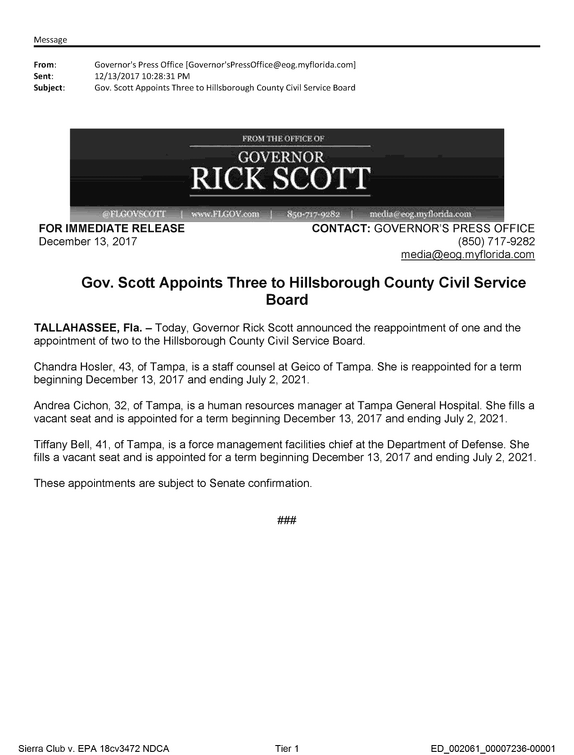 Message

From: Governor's Press Office [Governor'sPressOffice@eog.myflorida.com]
Sent: 12/13/2017 10:28:31 PM
Subject: Gov. Scott Appoints Three to Hillsborough County Civil Service Board

FROM THE OFFICE OF
GOVERNOR
RICK SCOTT
@FLGOVSCOTT | www.FLGOV.com | 850-717-9282 | media@eog.myflorida.com

FOR IMMEDIATE RELEASE
December 13, 2017

CONTACT: GOVERNOR'S PRESS OFFICE
(850) 717-9282
media@eog.myflorida.com

Gov. Scott Appoints Three to Hillsborough County Civil Service Board

TALLAHASSEE, Fla. – Today, Governor Rick Scott announced the reappointment of one and the appointment of two to the Hillsborough County Civil Service Board.

Chandra Hosler, 43, of Tampa, is a staff counsel at Geico of Tampa. She is reappointed for a term beginning December 13, 2017 and ending July 2, 2021.

Andrea Cichon, 32, of Tampa, is a human resources manager at Tampa General Hospital. She fills a vacant seat and is appointed for a term beginning December 13, 2017 and ending July 2, 2021.

Tiffany Bell, 41, of Tampa, is a force management facilities chief at the Department of Defense. She fills a vacant seat and is appointed for a term beginning December 13, 2017 and ending July 2, 2021.

These appointments are subject to Senate confirmation.

###

Sierra Club v. EPA 18cv3472 NDCA Tier 1 ED_002061_00007236-00001